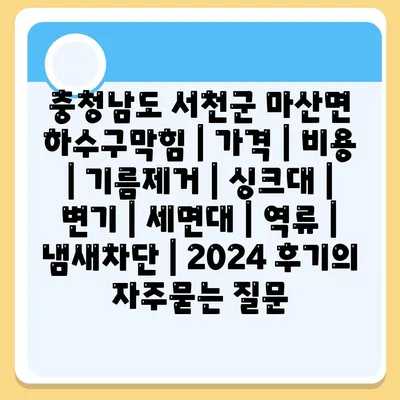 충청남도 서천군 마산면 하수구막힘 | 가격 | 비용 | 기름제거 | 싱크대 | 변기 | 세면대 | 역류 | 냄새차단 | 2024 후기의 자주묻는 질문